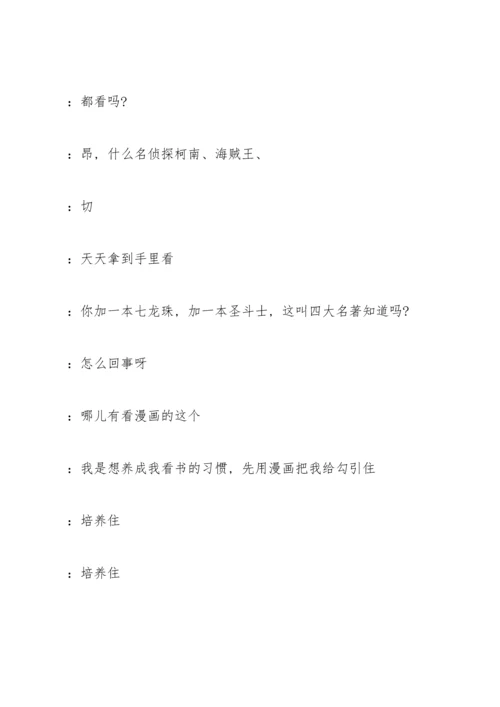 ：都看吗?

：昂，什么名侦探柯南、海贼王、

：切

：天天拿到手里看

：你加一本七龙珠，加一本圣斗士，这叫四大名著知道吗?

：怎么回事呀

：哪儿有看漫画的这个

：我是想养成我看书的习惯，先用漫画把我给勾引住

：培养住

：培养住